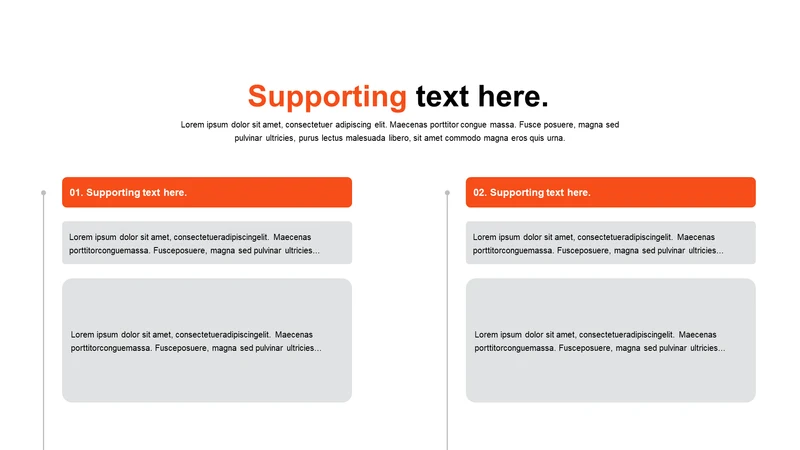 Supporting text here.

Lorem ipsum dolor sit amet, consectetuer adipiscing elit. Maecenas porttitor congue massa. Fusce posuere, magna sed pulvinar ultricies, purus lectus malesuada libero, sit amet commodo magna eros quis urna.

01. Supporting text here.

Lorem ipsum dolor sit amet, consectetueradipiscingelit. Maecenas porttitorconguemassa. Fusceposuere, magna sed pulvinar ultricies...

Lorem ipsum dolor sit amet, consectetueradipiscingelit. Maecenas porttitorconguemassa. Fusceposuere, magna sed pulvinar ultricies...

02. Supporting text here.

Lorem ipsum dolor sit amet, consectetueradipiscingelit. Maecenas porttitorconguemassa. Fusceposuere, magna sed pulvinar ultricies...

Lorem ipsum dolor sit amet, consectetueradipiscingelit. Maecenas porttitorconguemassa. Fusceposuere, magna sed pulvinar ultricies...